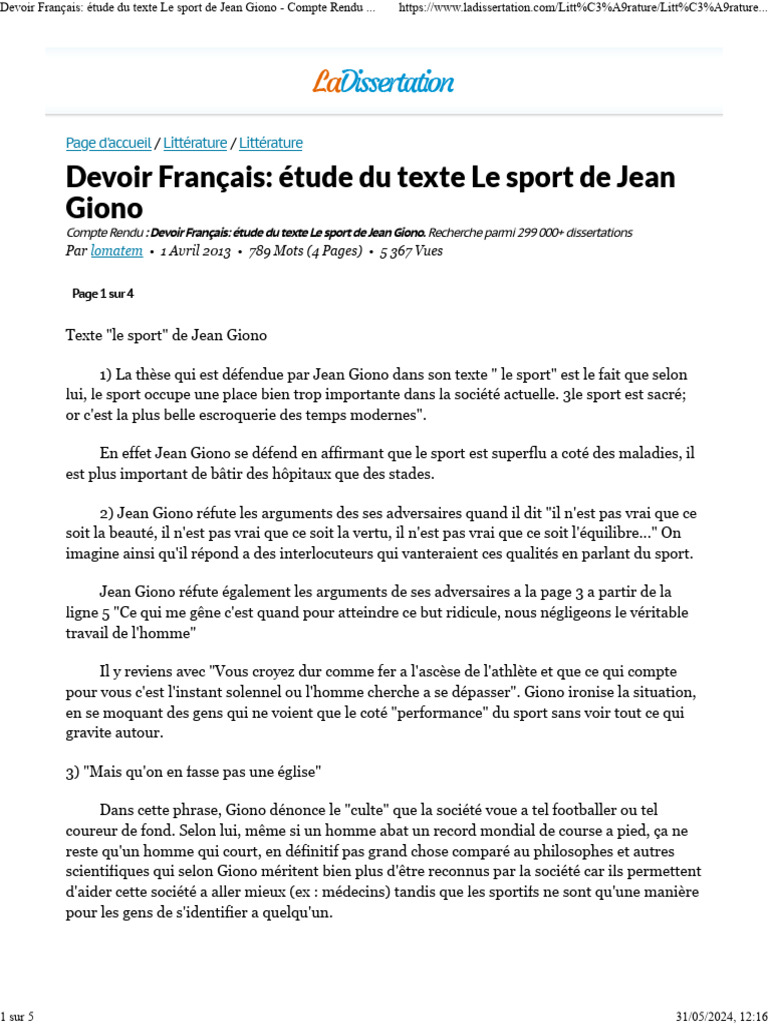 Devoir Français: étude du texte Le sport de Jean Giono - Compte Rendu ... https://www.ladissertation.com/Litt%C3%A9rature/Litt%C3%A9rature...

LaDissertation

Page d'accueil / Littérature / Littérature

Devoir Français: étude du texte Le sport de Jean Giono

Compte Rendu : Devoir Français: étude du texte Le sport de Jean Giono. Recherche parmi 299 000+ dissertations
Par lomatem • 1 Avril 2013 • 789 Mots (4 Pages) • 5 367 Vues

Page 1 sur 4

Texte "le sport" de Jean Giono

1) La thèse qui est défendue par Jean Giono dans son texte " le sport" est le fait que selon lui, le sport occupe une place bien trop importante dans la société actuelle. 3le sport est sacré; or c'est la plus belle escroquerie des temps modernes".

En effet Jean Giono se défend en affirmant que le sport est superflu a coté des maladies, il est plus important de bâtir des hôpitaux que des stades.

2) Jean Giono réfute les arguments des ses adversaires quand il dit "il n'est pas vrai que ce soit la beauté, il n'est pas vrai que ce soit la vertu, il n'est pas vrai que ce soit l'équilibre..." On imagine ainsi qu'il répond a des interlocuteurs qui vanteraient ces qualités en parlant du sport.

Jean Giono réfute également les arguments de ses adversaires a la page 3 a partir de la ligne 5 "Ce qui me gêne c'est quand pour atteindre ce but ridicule, nous négligeons le véritable travail de l'homme"

Il y reviens avec "Vous croyez dur comme fer a l'ascèse de l'athlète et que ce qui compte pour vous c'est l'instant solennel ou l'homme cherche a se dépasser". Giono ironise la situation, en se moquant des gens qui ne voient que le coté "performance" du sport sans voir tout ce qui gravite autour.

3) "Mais qu'on en fasse pas une église"

Dans cette phrase, Giono dénonce le "culte" que la société voue a tel footballer ou tel coureur de fond. Selon lui, même si un homme abat un record mondial de course a pied, ça ne reste qu'un homme qui court, en définitif pas grand chose comparé au philosophes et autres scientifiques qui selon Giono méritent bien plus d'être reconnus par la société car ils permettent d'aider cette société a aller mieux (ex : médecins) tandis que les sportifs ne sont qu'une manière pour les gens de s'identifier a quelqu'un.

1 sur 5 31/05/2024, 12:16